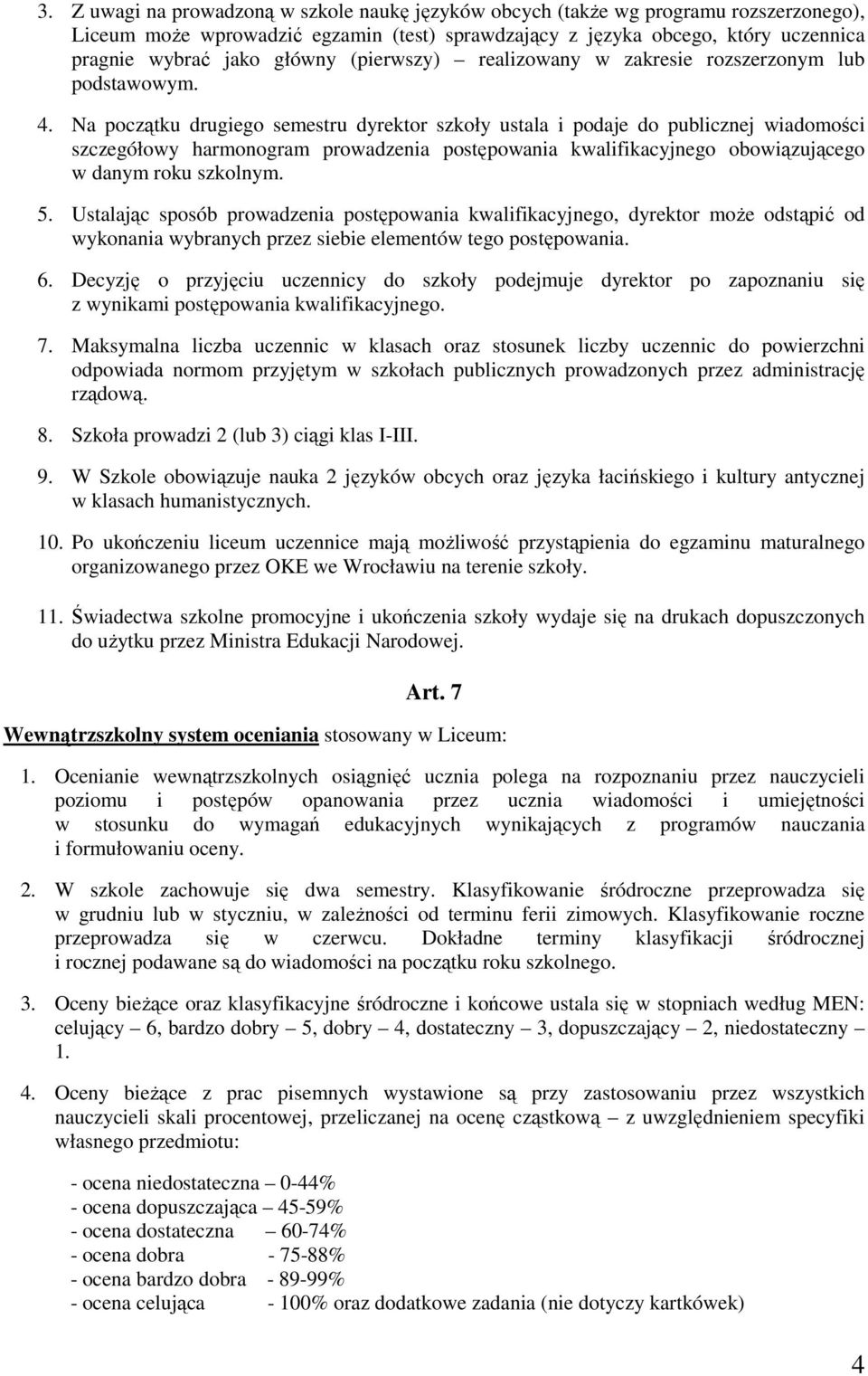 3. Z uwagi na prowadzoną w szkole naukę języków obcych (także wg programu rozszerzonego), Liceum może wprowadzić egzamin (test) sprawdzający z języka obcego, który uczennica pragnie wybrać jako główny (pierwszy) – realizowany w zakresie rozszerzonym lub podstawowym.

4. Na początku drugiego semestru dyrektor szkoły ustala i podaje do publicznej wiadomości szczegółowy harmonogram prowadzenia postępowania kwalifikacyjnego obowiązującego w danym roku szkolnym.

5. Ustalając sposób prowadzenia postępowania kwalifikacyjnego, dyrektor może odstąpić od wykonania wybranych przez siebie elementów tego postępowania.

6. Decyzję o przyjęciu uczennicy do szkoły podejmuje dyrektor po zapoznaniu się z wynikami postępowania kwalifikacyjnego.

7. Maksymalna liczba uczennic w klasach oraz stosunek liczby uczennic do powierzchni odpowiada normom przyjętym w szkołach publicznych prowadzonych przez administrację rządową.

8. Szkoła prowadzi 2 (lub 3) ciągi klas I-III.

9. W Szkole obowiązuje nauka 2 języków obcych oraz języka łacińskiego i kultury antycznej w klasach humanistycznych.

10. Po ukończeniu liceum uczennice mają możliwość przystąpienia do egzaminu maturalnego organizowanego przez OKE we Wrocławiu na terenie szkoły.

11. Świadectwa szkolne promocyjne i ukończenia szkoły wydaje się na drukach dopuszczonych do użytku przez Ministra Edukacji Narodowej.

Art. 7

Wewnątrzszkolny system oceniania stosowany w Liceum:

1. Ocenianie wewnątrzszkolnych osiągnięć ucznia polega na rozpoznaniu przez nauczycieli poziomu i postępów opanowania przez ucznia wiadomości i umiejętności w stosunku do wymagań edukacyjnych wynikających z programów nauczania i formułowaniu oceny.

2. W szkole zachowuje się dwa semestry. Klasyfikowanie śródroczne przeprowadza się w grudniu lub w styczniu, w zależności od terminu ferii zimowych. Klasyfikowanie roczne przeprowadza się w czerwcu. Dokładne terminy klasyfikacji śródrocznej i rocznej podawane są do wiadomości na początku roku szkolnego.

3. Oceny bieżące oraz klasyfikacyjne śródroczne i końcowe ustala się w stopniach według MEN: celujący – 6, bardzo dobry – 5, dobry – 4, dostateczny – 3, dopuszczający – 2, niedostateczny – 1.

4. Oceny bieżące z prac pisemnych wystawione są przy zastosowaniu przez wszystkich nauczycieli skali procentowej, przeliczanej na ocenę cząstkową – z uwzględnieniem specyfiki własnego przedmiotu:

- ocena niedostateczna – 0-44%
- ocena dopuszczająca – 45-59%
- ocena dostateczna – 60-74%
- ocena dobra - 75-88%
- ocena bardzo dobra - 89-99%
- ocena celująca - 100% oraz dodatkowe zadania (nie dotyczy kartkówek)

4